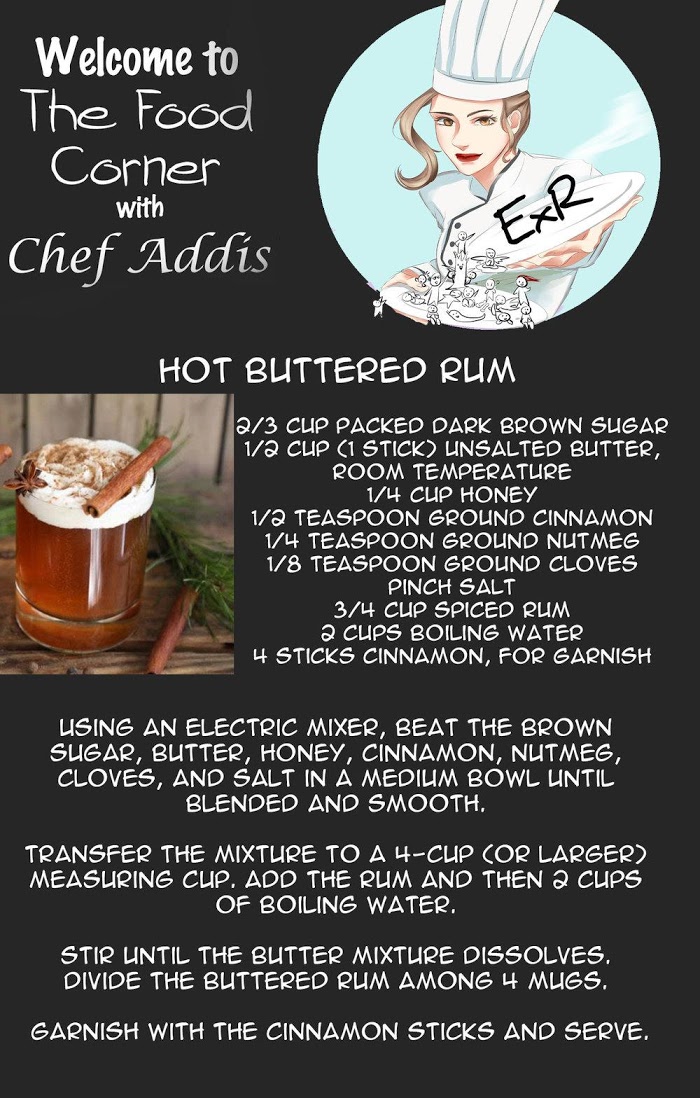 Welcome to
The Food
Corner
with
Chef Addis

ExR

HOT BUTTERED RUM

2/3 CUP PACKED DARK BROWN SUGAR
1/2 CUP (1 STICK) UNSALTED BUTTER, ROOM TEMPERATURE
1/4 CUP HONEY
1/2 TEASPOON GROUND CINNAMON
1/4 TEASPOON GROUND NUTMEG
1/8 TEASPOON GROUND CLOVES
PINCH SALT
3/4 CUP SPICED RUM
2 CUPS BOILING WATER
4 STICKS CINNAMON, FOR GARNISH

USING AN ELECTRIC MIXER, BEAT THE BROWN SUGAR, BUTTER, HONEY, CINNAMON, NUTMEG, CLOVES, AND SALT IN A MEDIUM BOWL UNTIL BLENDED AND SMOOTH.

TRANSFER THE MIXTURE TO A 4-CUP (OR LARGER) MEASURING CUP. ADD THE RUM AND THEN 2 CUPS OF BOILING WATER.

STIR UNTIL THE BUTTER MIXTURE DISSOLVES. DIVIDE THE BUTTERED RUM AMONG 4 MUGS.

GARNISH WITH THE CINNAMON STICKS AND SERVE.